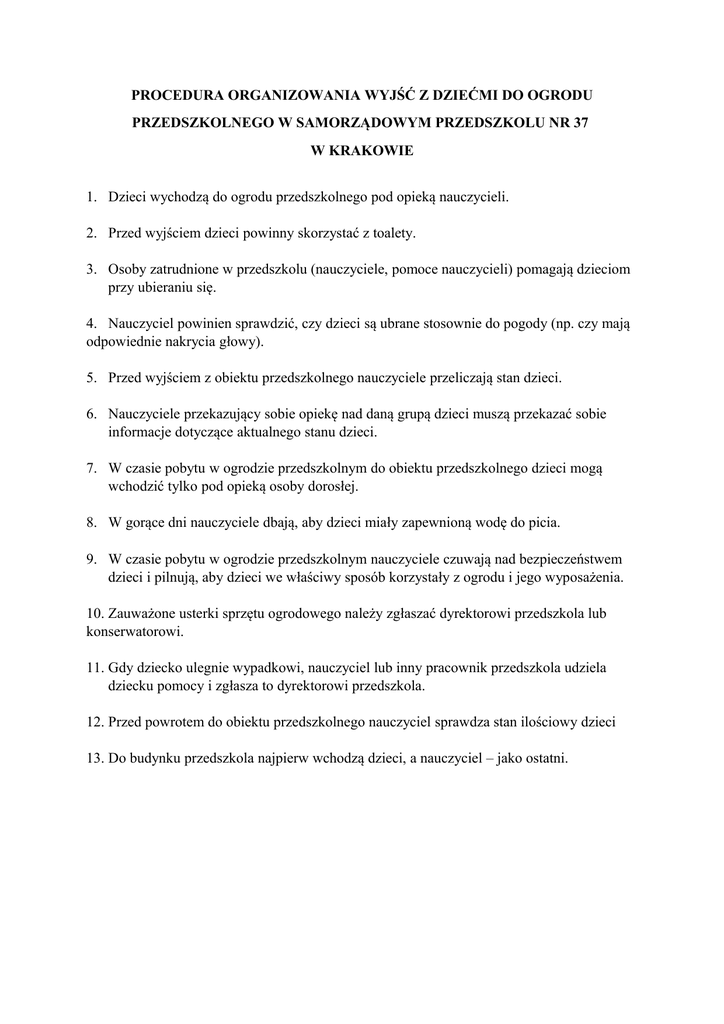 PROCEDURA ORGANIZOWANIA WYJŚĆ Z DZIEĆMI DO OGRODU PRZEDSZKOLNEGO W SAMORZĄDOWYM PRZEDSZKOLU NR 37 W KRAKOWIE

1. Dzieci wychodzą do ogrodu przedszkolnego pod opieką nauczycieli.

2. Przed wyjściem dzieci powinny skorzystać z toalety.

3. Osoby zatrudnione w przedszkolu (nauczyciele, pomoce nauczycieli) pomagają dzieciom przy ubieraniu się.

4. Nauczyciel powinien sprawdzić, czy dzieci są ubrane stosownie do pogody (np. czy mają odpowiednie nakrycia głowy).

5. Przed wyjściem z obiektu przedszkolnego nauczyciele przeliczają stan dzieci.

6. Nauczyciele przekazujący sobie opiekę nad daną grupą dzieci muszą przekazać sobie informacje dotyczące aktualnego stanu dzieci.

7. W czasie pobytu w ogrodzie przedszkolnym do obiektu przedszkolnego dzieci mogą wchodzić tylko pod opieką osoby dorosłej.

8. W gorące dni nauczyciele dbają, aby dzieci miały zapewnioną wodę do picia.

9. W czasie pobytu w ogrodzie przedszkolnym nauczyciele czuwają nad bezpieczeństwem dzieci i pilnują, aby dzieci we właściwy sposób korzystały z ogrodu i jego wyposażenia.

10. Zauważone usterki sprzętu ogrodowego należy zgłaszać dyrektorowi przedszkola lub konserwatorowi.

11. Gdy dziecko ulegnie wypadkowi, nauczyciel lub inny pracownik przedszkola udziela dziecku pomocy i zgłasza to dyrektorowi przedszkola.

12. Przed powrotem do obiektu przedszkolnego nauczyciel sprawdza stan ilościowy dzieci

13. Do budynku przedszkola najpierw wchodzą dzieci, a nauczyciel – jako ostatni.